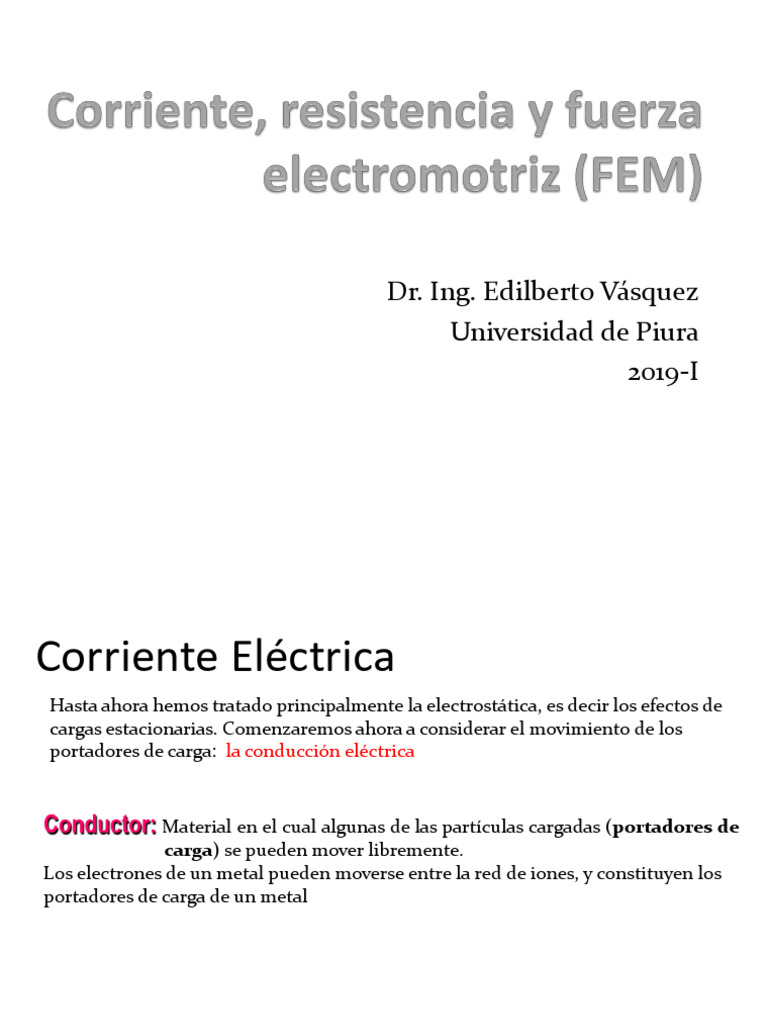 Corriente, resistencia y fuerza electromotriz (FEM)

Dr. Ing. Edilberto Vásquez
Universidad de Piura
2019-I

Corriente Eléctrica

Hasta ahora hemos tratado principalmente la electrostática, es decir los efectos de cargas estacionarias. Comenzaremos ahora a considerar el movimiento de los portadores de carga: la conducción eléctrica

Conductor: Material en el cual algunas de las partículas cargadas (portadores de carga) se pueden mover libremente.
Los electrones de un metal pueden moverse entre la red de iones, y constituyen los portadores de carga de un metal